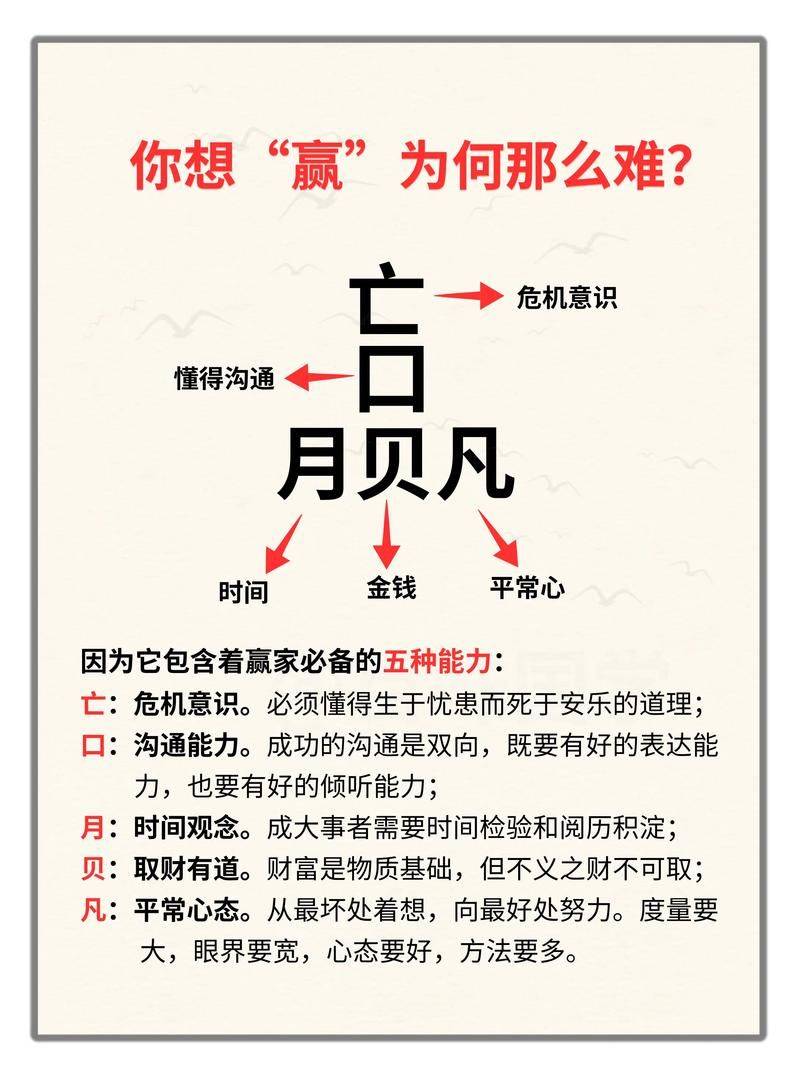 你想“赢”为何那么难？

亡 危机意识
懂得沟通 口
月贝凡
时间 金钱 平常心

因为它包含着赢家必备的五种能力：
亡：危机意识。必须懂得生于忧患而死于安乐的道理；
口：沟通能力。成功的沟通是双向，既要有好的表达能力，也要有好的倾听能力；
月：时间观念。成大事者需要时间检验和阅历积淀；
贝：取财有道。财富是物质基础，但不义之财不可取；
凡：平常心态。从最坏处着想，向最好处努力。度量要大，眼界要宽，心态要好，方法要多。